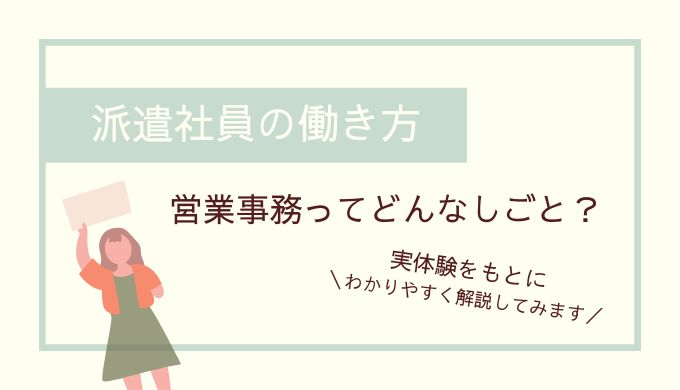 派遣社員の働き方

営業事務ってどんなしごと？

実体験をもとに
＼わかりやすく解説してみます／